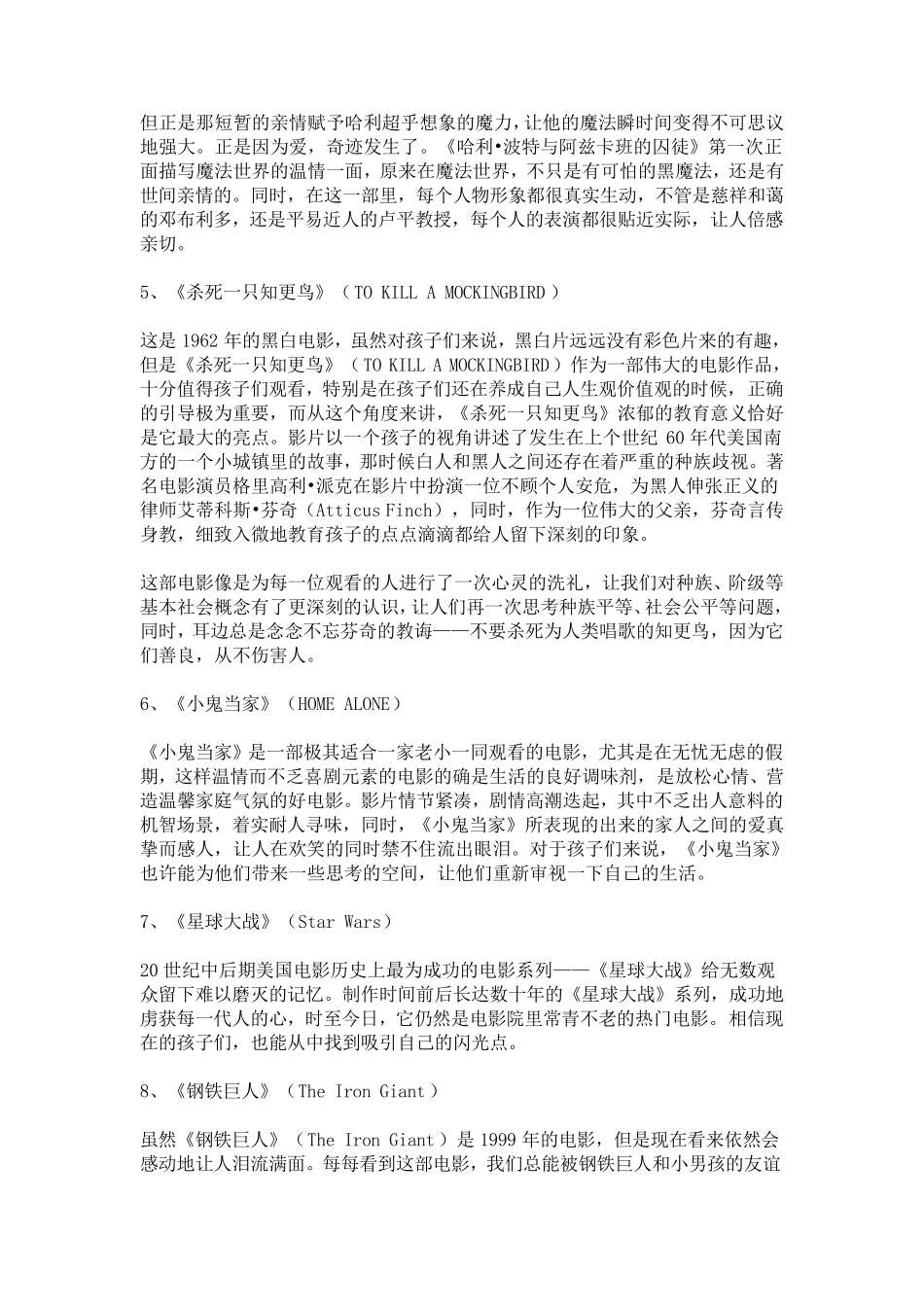 但正是那短暂的亲情赋予哈利超乎想象的魔力，让他的魔法瞬时间变得不可思议地强大。正是因为爱，奇迹发生了。《哈利•波特与阿兹卡班的囚徒》第一次正面描写魔法世界的温情一面，原来在魔法世界，不只是有可怕的黑魔法，还是有世间亲情的。同时，在这一部里，每个人物形象都很真实生动，不管是慈祥和蔼的邓布利多，还是平易近人的卢平教授，每个人的表演都很贴近实际，让人倍感亲切。

5、《杀死一只知更鸟》（TO KILL A MOCKINGBIRD）

这是 1962 年的黑白电影，虽然对孩子们来说，黑白片远远没有彩色片来的有趣，但是《杀死一只知更鸟》（TO KILL A MOCKINGBIRD）作为一部伟大的电影作品，十分值得孩子们观看，特别是在孩子们还在养成自己人生观价值观的时候，正确的引导极为重要，而从这个角度来讲，《杀死一只知更鸟》浓郁的教育意义恰好是它最大的亮点。影片以一个孩子的视角讲述了发生在上个世纪 60 年代美国南方的一个小城镇里的故事，那时候白人和黑人之间还存在着严重的种族歧视。著名电影演员格里高利•派克在影片中扮演一位不顾个人安危，为黑人伸张正义的律师艾蒂科斯•芬奇（Atticus Finch），同时，作为一位伟大的父亲，芬奇言传身教，细致入微地教育孩子的点点滴滴都给人留下深刻的印象。

这部电影像是为每一位观看的人进行了一次心灵的洗礼，让我们对种族、阶级等基本社会概念有了更深刻的认识，让人们再一次思考种族平等、社会公平等问题，同时，耳边总是念念不忘芬奇的教诲——不要杀死为人类唱歌的知更鸟，因为它们善良，从不伤害人。

6、《小鬼当家》（HOME ALONE）

《小鬼当家》是一部极其适合一家老小一同观看的电影，尤其是在无忧无虑的假期，这样温情而不乏喜剧元素的电影的确是生活的良好调味剂，是放松心情、营造温馨家庭气氛的好电影。影片情节紧凑，剧情高潮迭起，其中不乏出人意料的机智场景，着实耐人寻味，同时，《小鬼当家》所表现的出来的家人之间的爱真挚而感人，让人在欢笑的同时禁不住流出眼泪。对于孩子们来说，《小鬼当家》也许能为他们带来一些思考的空间，让他们重新审视一下自己的生活。

7、《星球大战》（Star Wars）

20 世纪中后期美国电影历史上最为成功的电影系列——《星球大战》给无数观众留下难以磨灭的记忆。制作时间前后长达数十年的《星球大战》系列，成功地虏获每一代人的心，时至今日，它仍然是电影院里常青不老的热门电影。相信现在的孩子们，也能从中找到吸引自己的闪光点。

8、《钢铁巨人》（The Iron Giant）

虽然《钢铁巨人》（The Iron Giant）是 1999 年的电影，但是现在看来依然会感动地让人泪流满面。每每看到这部电影，我们总能被钢铁巨人和小男孩的友谊